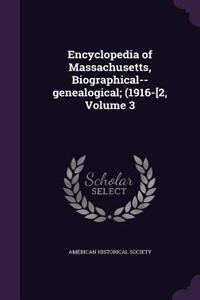 Encyclopedia of Massachusetts, Biographical--genealogical; (1916-[2, Volume 3

Scholar SELECT

AMERICAN HISTORICAL SOCIETY